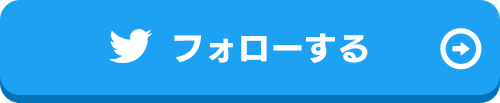 フォローする